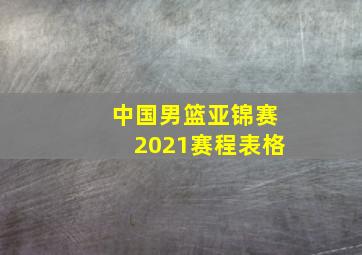 中国男篮亚锦赛
2021赛程表格